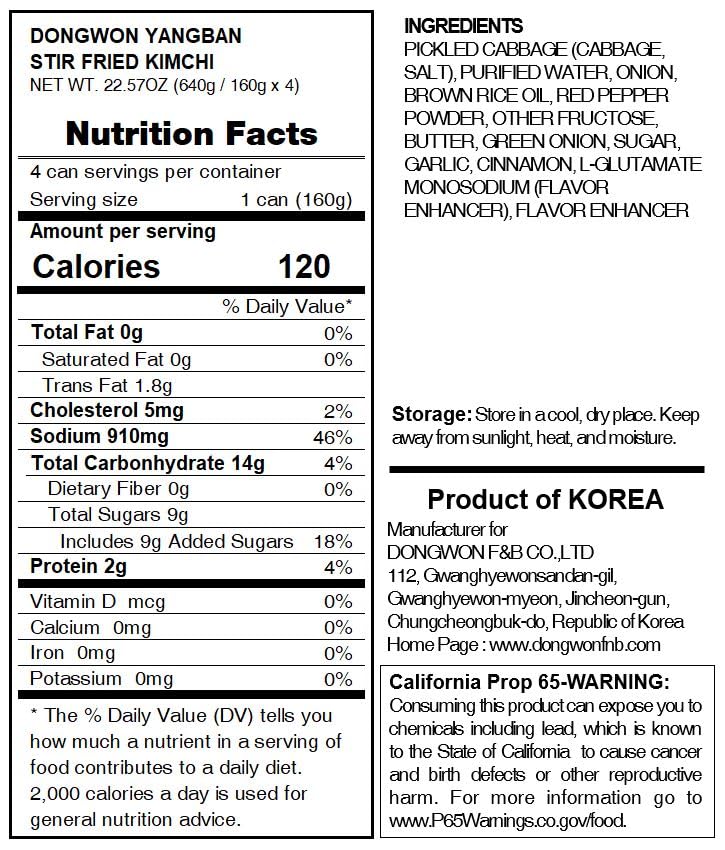 DONGWON YANGBAN
STIR FRIED KIMCHI
NET WT. 22.57OZ (640g / 160g x 4)

Nutrition Facts

4 can servings per container
Serving size 1 can (160g)

Amount per serving
Calories 120

% Daily Value*

Total Fat 0g 0%
Saturated Fat 0g 0%
Trans Fat 1.8g
Cholesterol 5mg 2%
Sodium 910mg 46%
Total Carbonhydrate 14g 4%
Dietary Fiber 0g 0%
Total Sugars 9g
Includes 9g Added Sugars 18%
Protein 2g 4%

Vitamin D mcg 0%
Calcium 0mg 0%
Iron 0mg 0%
Potassium 0mg 0%

* The % Daily Value (DV) tells you how much a nutrient in a serving of food contributes to a daily diet. 2,000 calories a day is used for general nutrition advice.

INGREDIENTS
PICKLED CABBAGE (CABBAGE, SALT), PURIFIED WATER, ONION, BROWN RICE OIL, RED PEPPER POWDER, OTHER FRUCTOSE, BUTTER, GREEN ONION, SUGAR, GARLIC, CINNAMON, L-GLUTAMATE MONOSODIUM (FLAVOR ENHANCER), FLAVOR ENHANCER

Storage: Store in a cool, dry place. Keep away from sunlight, heat, and moisture.

Product of KOREA

Manufacturer for
DONGWON F&B CO.,LTD
112, Gwanghyewonsandan-gil,
Gwanghyewon-myeon, Jincheon-gun,
Chungcheongbuk-do, Republic of Korea
Home Page : www.dongwonfnb.com

California Prop 65-WARNING:
Consuming this product can expose you to chemicals including lead, which is known to the State of California to cause cancer and birth defects or other reproductive harm. For more information go to www.P65Warnings.co.gov/food.